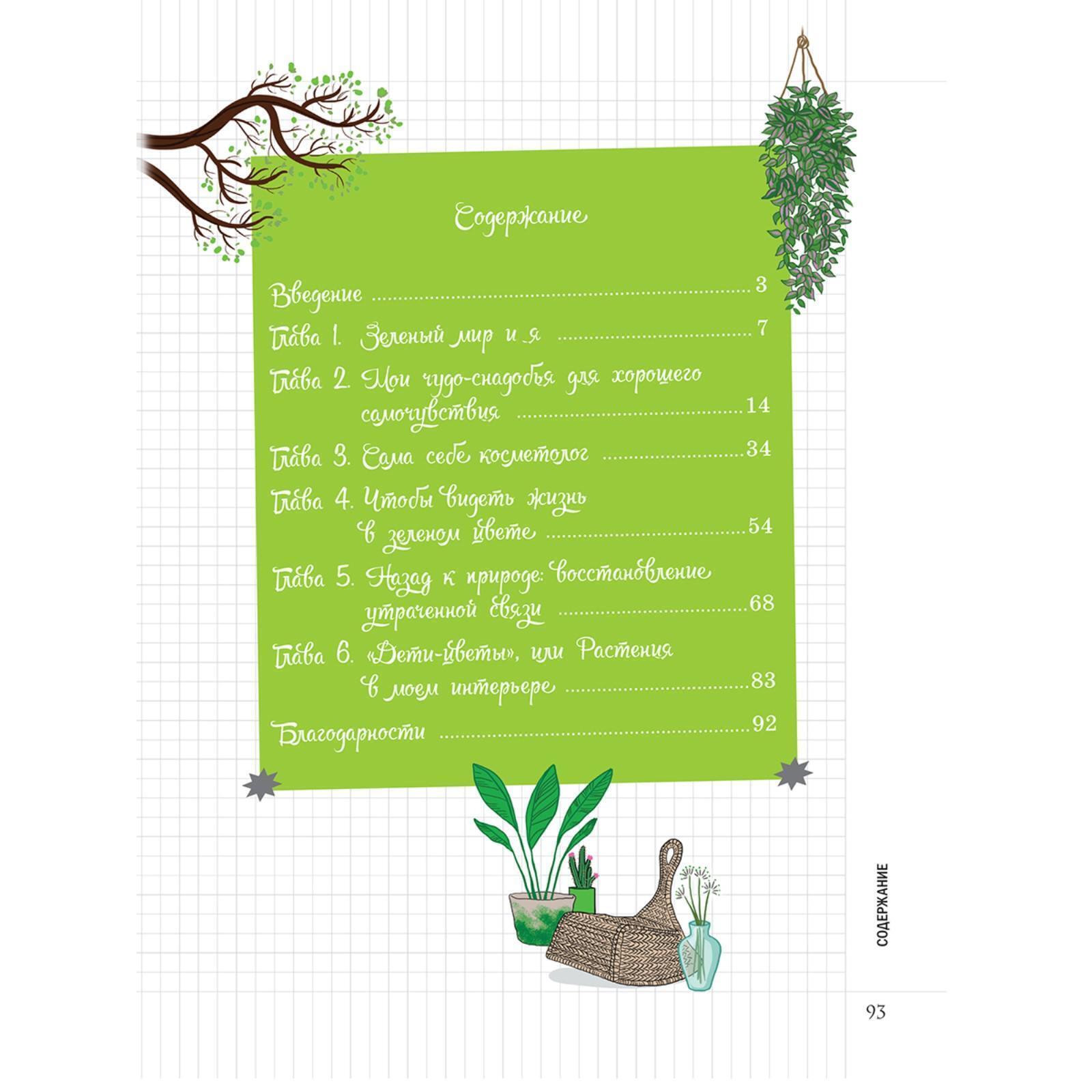 Содержание

Введение 3

Глава 1. Зеленый мир и я 7

Глава 2. Мои чудо-снадобья для хорошего самочувствия 14

Глава 3. Сама себе косметолог 34

Глава 4. Чтобы видеть жизнь в зеленом цвете 54

Глава 5. Назад к природе: восстановление утраченной связи 68

Глава 6. «Дети-цветы», или Растения в моем интерьере 83

Благодарности 92

СОДЕРЖАНИЕ

93